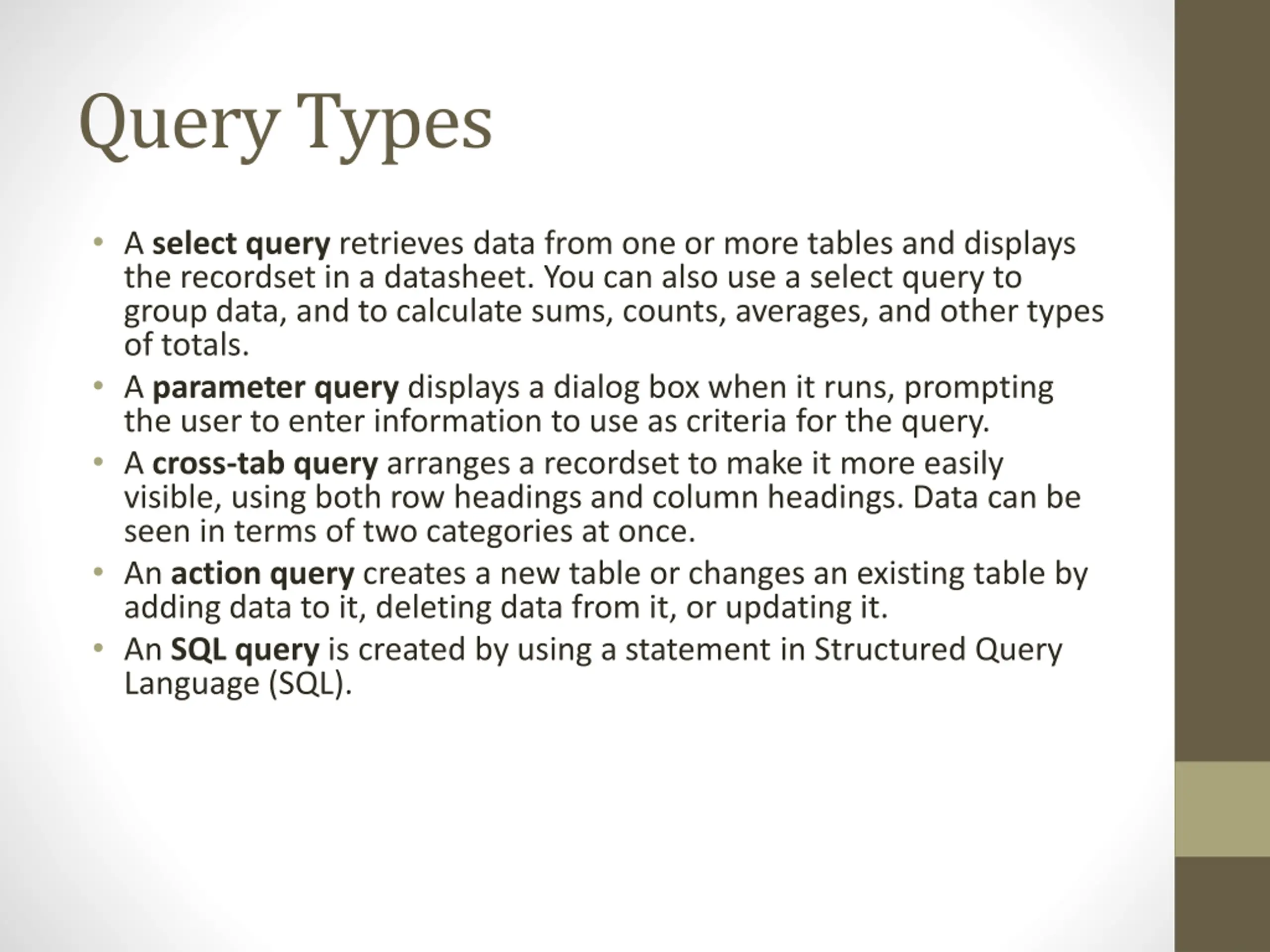 Query Types

• A select query retrieves data from one or more tables and displays the recordset in a datasheet. You can also use a select query to group data, and to calculate sums, counts, averages, and other types of totals.
• A parameter query displays a dialog box when it runs, prompting the user to enter information to use as criteria for the query.
• A cross-tab query arranges a recordset to make it more easily visible, using both row headings and column headings. Data can be seen in terms of two categories at once.
• An action query creates a new table or changes an existing table by adding data to it, deleting data from it, or updating it.
• An SQL query is created by using a statement in Structured Query Language (SQL).